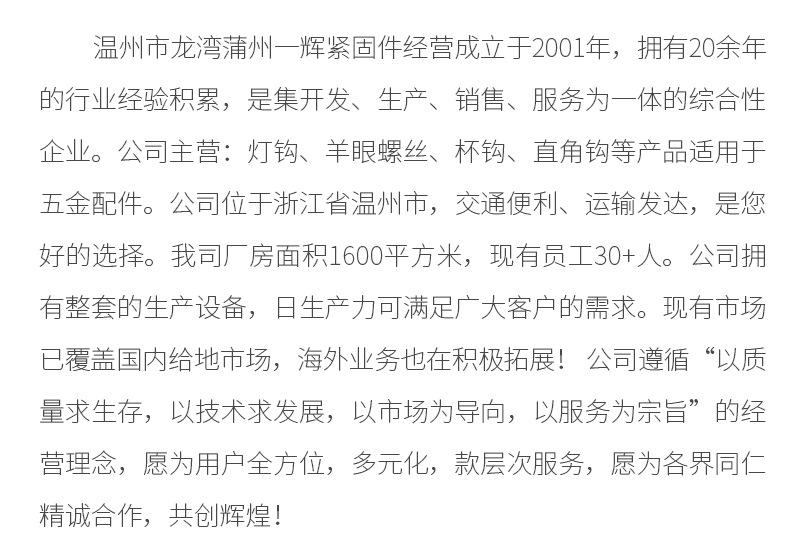 温州市龙湾蒲州一辉紧固件经营成立于2001年，拥有20余年的行业经验积累，是集开发、生产、销售、服务为一体的综合性企业。公司主营：灯钩、羊眼螺丝、杯钩、直角钩等产品适用于五金配件。公司位于浙江省温州市，交通便利、运输发达，是您好的选择。我司厂房面积1600平方米，现有员工30+人。公司拥有整套的生产设备，日生产力可满足广大客户的需求。现有市场已覆盖国内给地市场，海外业务也在积极拓展！公司遵循“以质量求生存，以技术求发展，以市场为导向，以服务为宗旨”的经营理念，愿为用户全方位，多元化，款层次服务，愿为各界同仁精诚合作，共创辉煌！